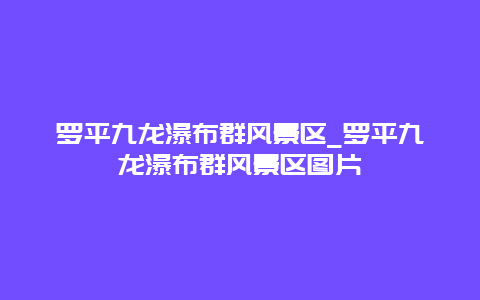 罗平九龙瀑布群风景区_罗平九龙瀑布群风景区图片